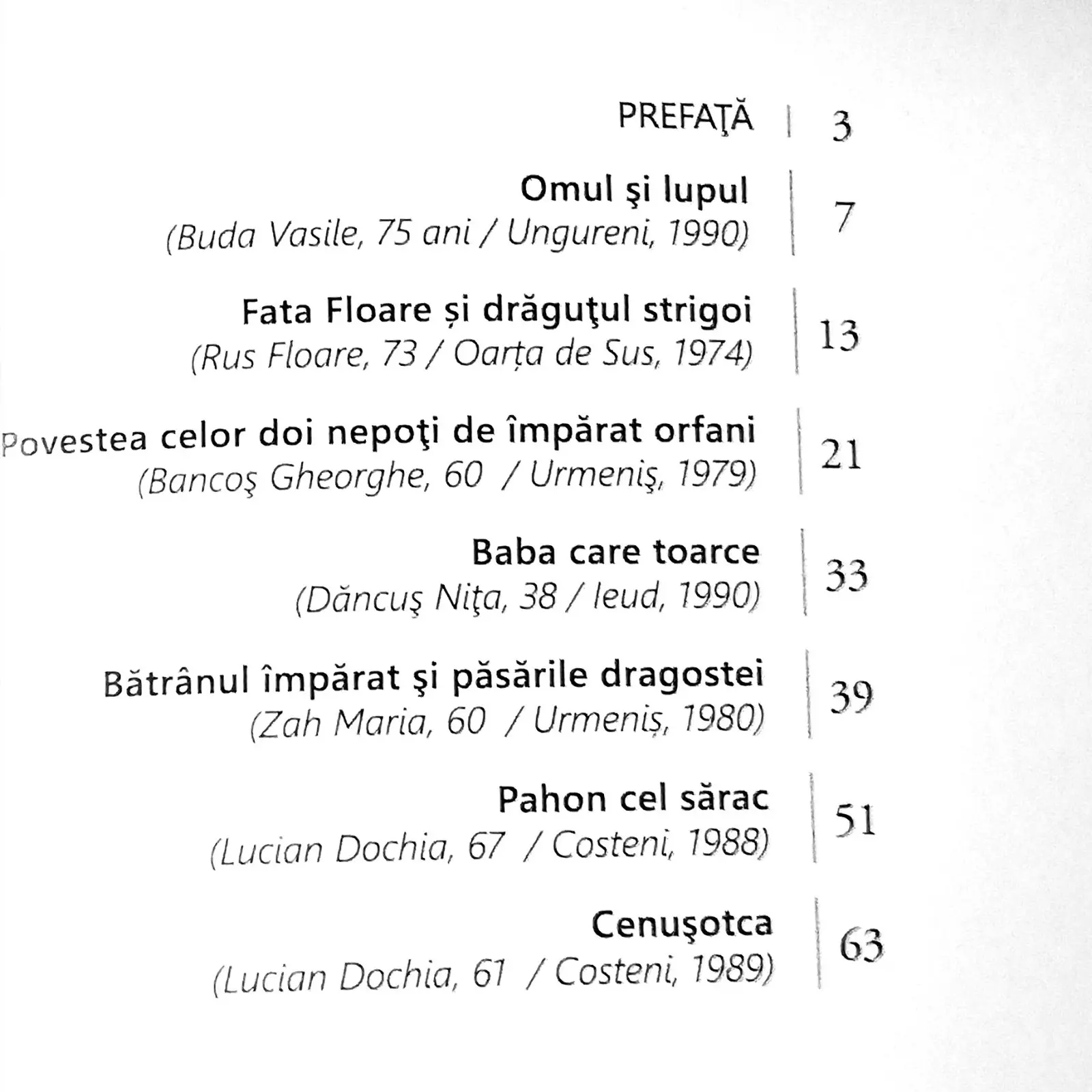 PREFAŢĂ | 3

Omul şi lupul
(Buda Vasile, 75 ani / Ungureni, 1990) | 7

Fata Floare și drăguţul strigoi
(Rus Floare, 73 / Oarța de Sus, 1974) | 13

Povestea celor doi nepoţi de împărat orfani
(Bancoş Gheorghe, 60 / Urmeniş, 1979) | 21

Baba care toarce
(Dăncuş Niţa, 38 / Ieud, 1990) | 33

Bătrânul împărat şi păsările dragostei
(Zah Maria, 60 / Urmeniș, 1980) | 39

Pahon cel sărac
(Lucian Dochia, 67 / Costeni, 1988) | 51

Cenuşotca
(Lucian Dochia, 61 / Costeni, 1989) | 63